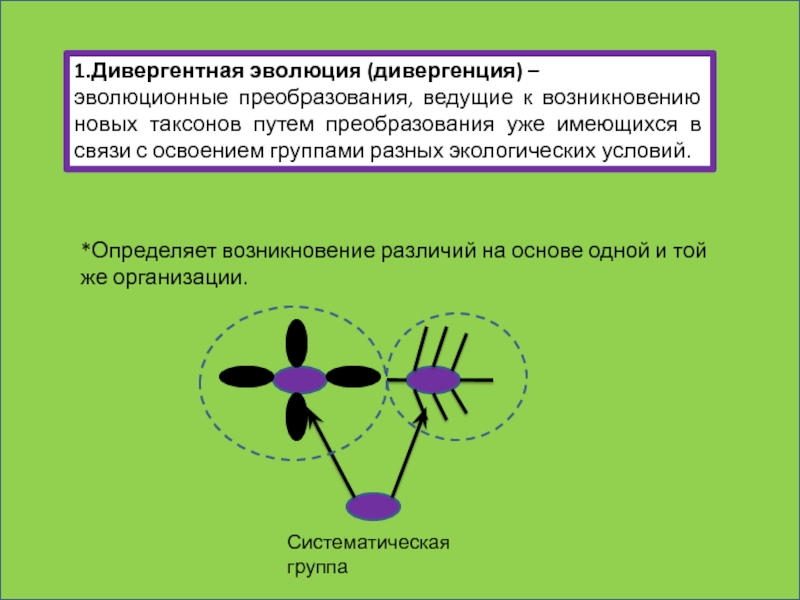 1.Дивергентная эволюция (дивергенция) – эволюционные преобразования, ведущие к возникновению новых таксонов путем преобразования уже имеющихся в связи с освоением группами разных экологических условий.

*Определяет возникновение различий на основе одной и той же организации.

Систематическая группа